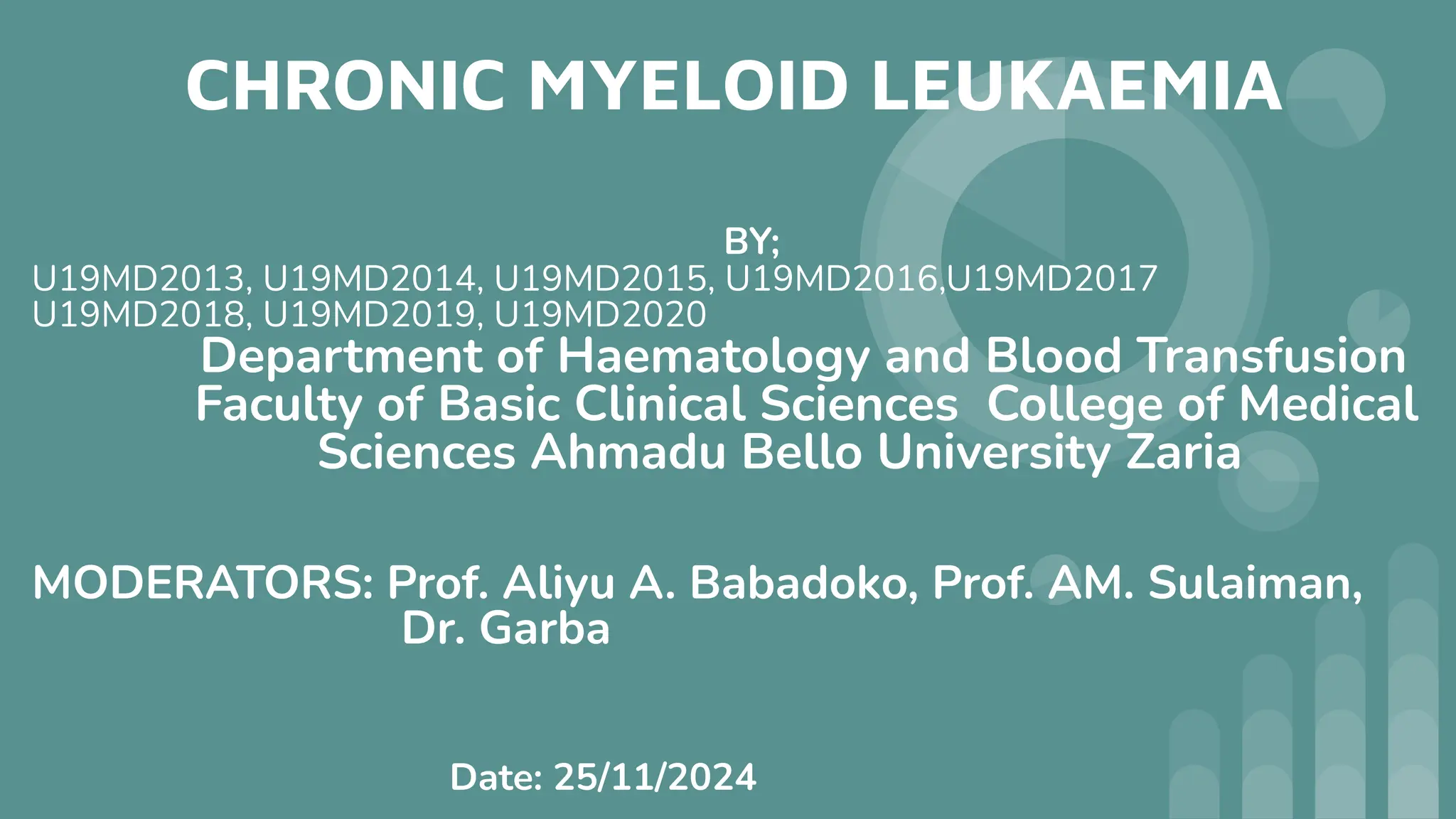 CHRONIC MYELOID LEUKAEMIA

BY;
U19MD2013, U19MD2014, U19MD2015, U19MD2016,U19MD2017
U19MD2018, U19MD2019, U19MD2020

Department of Haematology and Blood Transfusion Faculty of Basic Clinical Sciences College of Medical Sciences Ahmadu Bello University Zaria

MODERATORS: Prof. Aliyu A. Babadoko, Prof. AM. Sulaiman, Dr. Garba

Date: 25/11/2024